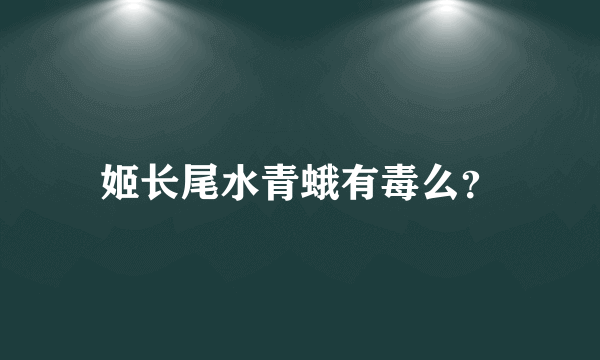 姬长尾水青蛾有毒么?